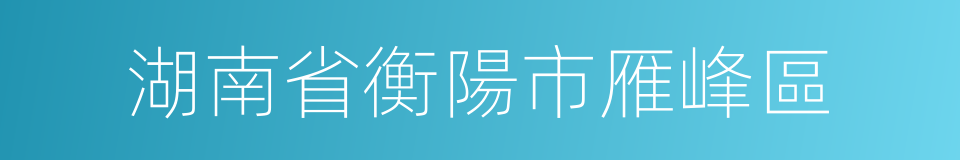 湖南省衡陽市雁峰區